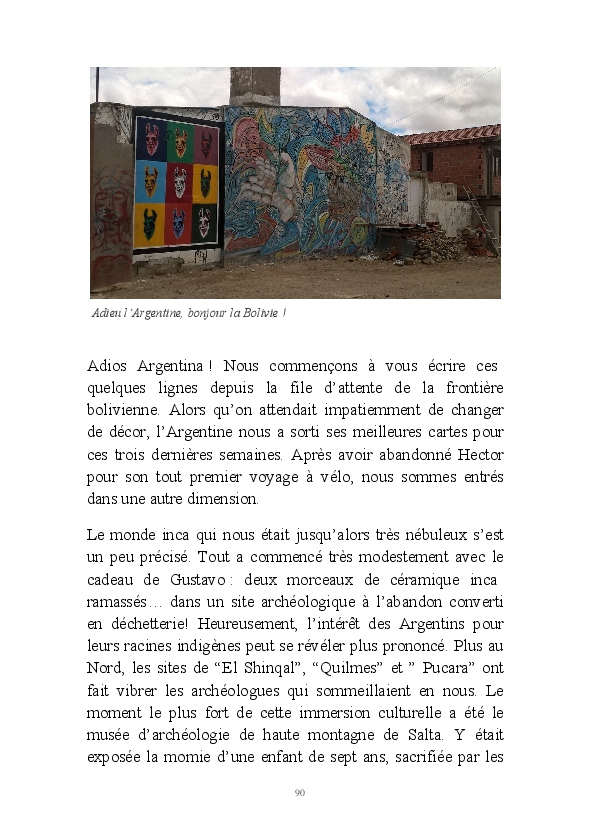 Adieu l'Argentine, bonjour la Bolivie !

Adios Argentina ! Nous commençons à vous écrire ces quelques lignes depuis la file d'attente de la frontière bolivienne. Alors qu'on attendait impatiemment de changer de décor, l'Argentine nous a sorti ses meilleures cartes pour ces trois dernières semaines. Après avoir abandonné Hector pour son tout premier voyage à vélo, nous sommes entrés dans une autre dimension.

Le monde inca qui nous était jusqu'alors très nébuleux s'est un peu précisé. Tout a commencé très modestement avec le cadeau de Gustavo : deux morceaux de céramique inca ramassés… dans un site archéologique à l'abandon converti en déchetterie! Heureusement, l'intérêt des Argentins pour leurs racines indigènes peut se révéler plus prononcé. Plus au Nord, les sites de "El Shinqal", "Quilmes" et " Pucara" ont fait vibrer les archéologues qui sommeillaient en nous. Le moment le plus fort de cette immersion culturelle a été le musée d'archéologie de haute montagne de Salta. Y était exposée la momie d'une enfant de sept ans, sacrifiée par les

90